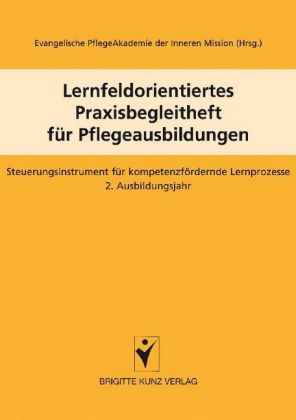 Evangelische PflegeAkademie der Inneren Mission (Hrsg.)

Lernfeldorientiertes Praxisbegleitheft für Pflegeausbildungen

Steuerungsinstrument für kompetenzfördernde Lernprozesse
2. Ausbildungsjahr

BRIGITTE KUNZ VERLAG